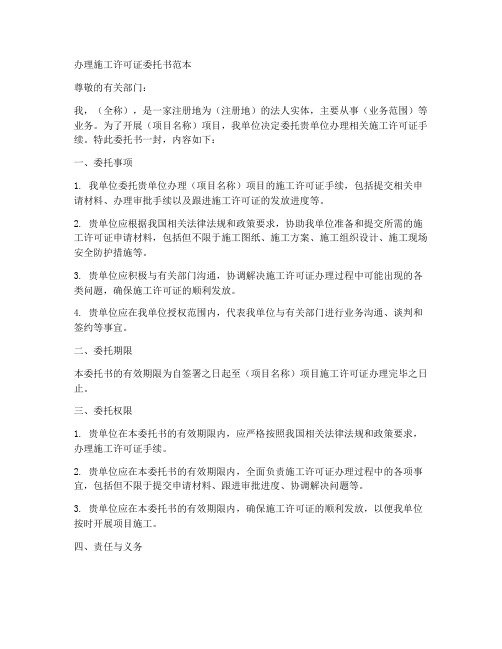 办理施工许可证委托书范本

尊敬的有关部门：

我，（全称），是一家注册地为（注册地）的法人实体，主要从事（业务范围）等业务。为了开展（项目名称）项目，我单位决定委托贵单位办理相关施工许可证手续。特此委托书一封，内容如下：

一、委托事项

1. 我单位委托贵单位办理（项目名称）项目的施工许可证手续，包括提交相关申请材料、办理审批手续以及跟进施工许可证的发放进度等。

2. 贵单位应根据我国相关法律法规和政策要求，协助我单位准备和提交所需的施工许可证申请材料，包括但不限于施工图纸、施工方案、施工组织设计、施工现场安全防护措施等。

3. 贵单位应积极与有关部门沟通，协调解决施工许可证办理过程中可能出现的各类问题，确保施工许可证的顺利发放。

4. 贵单位应在我单位授权范围内，代表我单位与有关部门进行业务沟通、谈判和签约等事宜。

二、委托期限

本委托书的有效期限为自签署之日起至（项目名称）项目施工许可证办理完毕之日止。

三、委托权限

1. 贵单位在本委托书的有效期限内，应严格按照我国相关法律法规和政策要求，办理施工许可证手续。

2. 贵单位应在本委托书的有效期限内，全面负责施工许可证办理过程中的各项事宜，包括但不限于提交申请材料、跟进审批进度、协调解决问题等。

3. 贵单位应在本委托书的有效期限内，确保施工许可证的顺利发放，以便我单位按时开展项目施工。

四、责任与义务